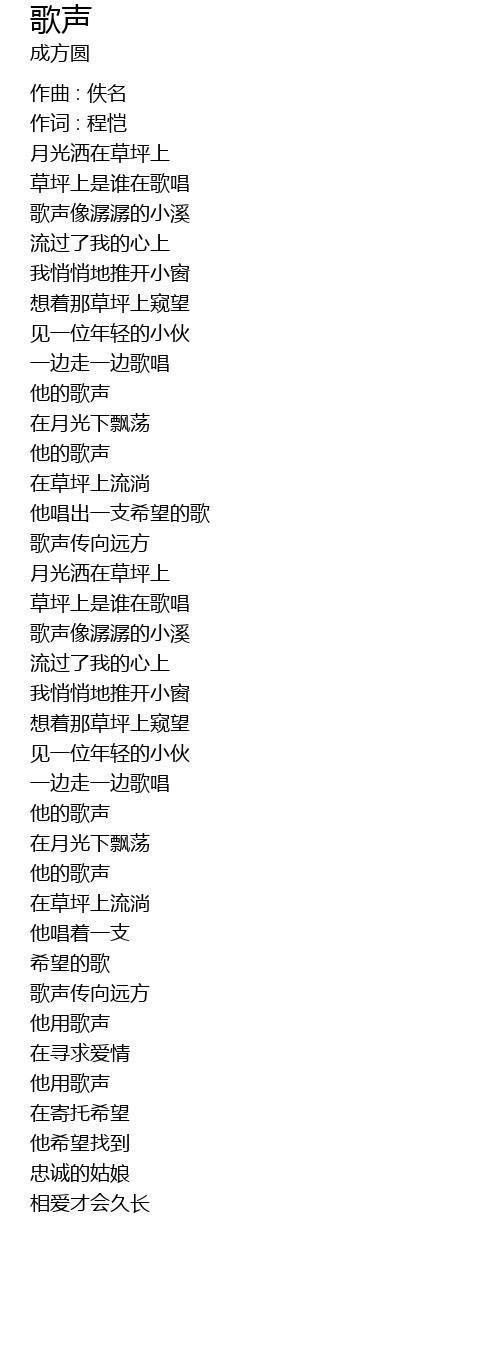 歌声
成方圆

作曲 : 佚名
作词 : 程恺
月光洒在草坪上
草坪上是谁在歌唱
歌声像潺潺的小溪
流过了我的心上
我悄悄地推开小窗
想着那草坪上窥望
见一位年轻的小伙
一边走一边歌唱
他的歌声
在月光下飘荡
他的歌声
在草坪上流淌
他唱出一支希望的歌
歌声传向远方
月光洒在草坪上
草坪上是谁在歌唱
歌声像潺潺的小溪
流过了我的心上
我悄悄地推开小窗
想着那草坪上窥望
见一位年轻的小伙
一边走一边歌唱
他的歌声
在月光下飘荡
他的歌声
在草坪上流淌
他唱着一支
希望的歌
歌声传向远方
他用歌声
在寻求爱情
他用歌声
在寄托希望
他希望找到
忠诚的姑娘
相爱才会久长